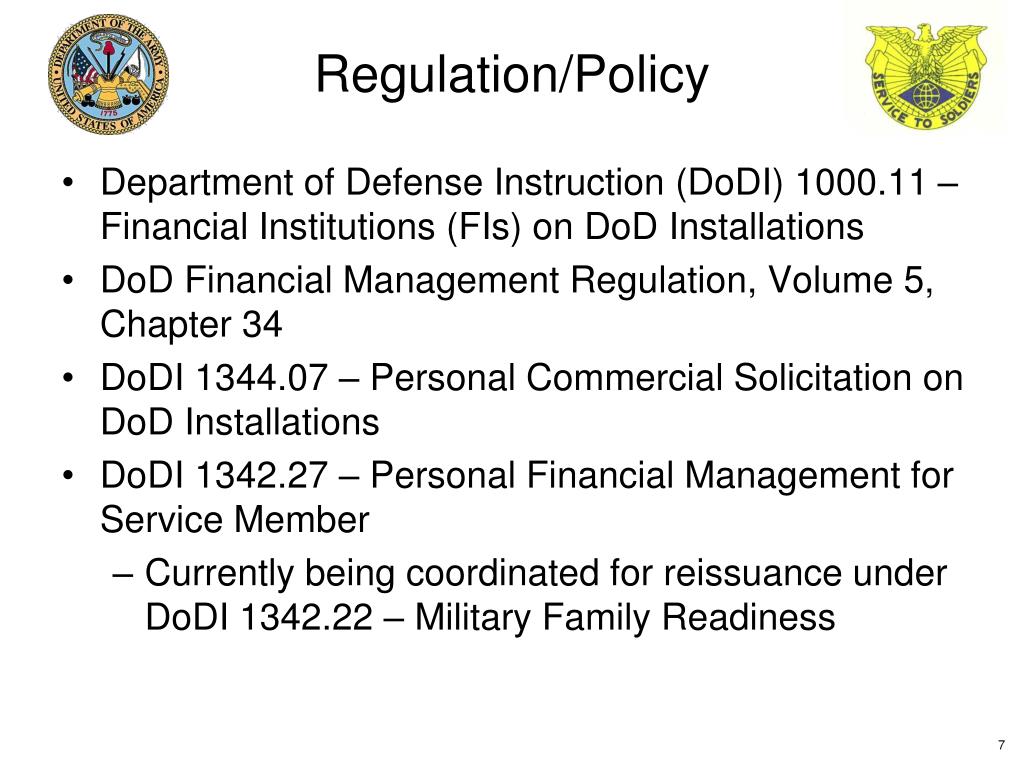 DEPARTMENT OF THE ARMY
UNITED STATES OF AMERICA
1775

Regulation/Policy

SERVICE TO SOLDIERS

• Department of Defense Instruction (DoDI) 1000.11 – Financial Institutions (FIs) on DoD Installations
• DoD Financial Management Regulation, Volume 5, Chapter 34
• DoDI 1344.07 – Personal Commercial Solicitation on DoD Installations
• DoDI 1342.27 – Personal Financial Management for Service Member
– Currently being coordinated for reissuance under DoDI 1342.22 – Military Family Readiness

7